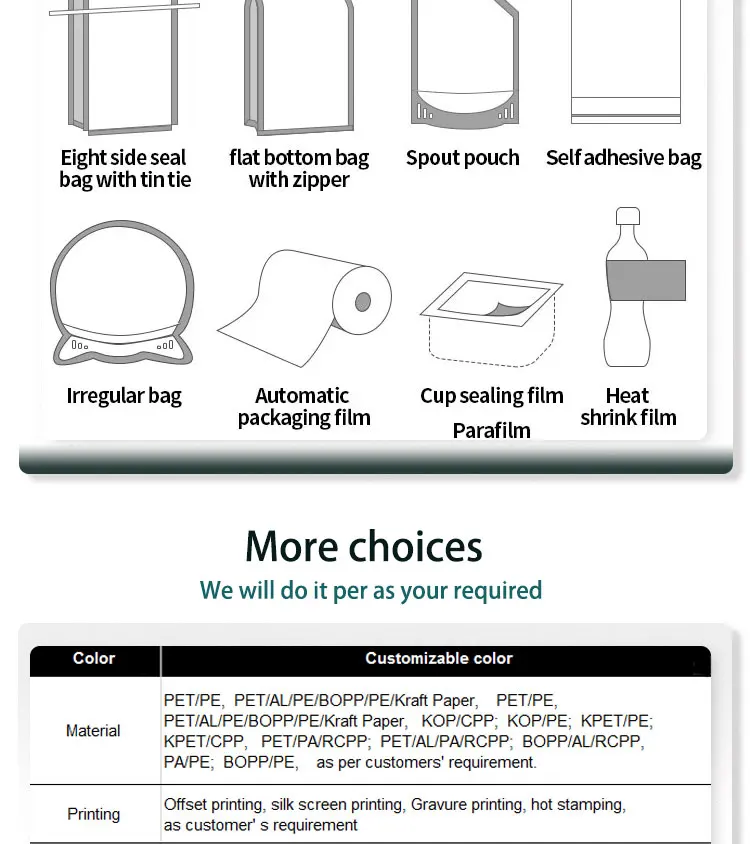 Eight side seal bag with tin tie

flat bottom bag with zipper

Spout pouch

Self adhesive bag

Irregular bag

Automatic packaging film

Cup sealing film

Parafilm

Heat shrink film

More choices

We will do it per as your required

| Color | Customizable color |
|---|---|
| Material | PET/PE, PET/AL/PE/BOPP/PE/Kraft Paper, PET/PE, PET/AL/PE/BOPP/PE/Kraft Paper, KOP/CPP; KOP/PE; KPET/PE; KPET/CPP, PET/PA/RCPP; PET/AL/PA/RCPP; BOPP/AL/RCPP, PA/PE; BOPP/PE, as per customers' requirement. |
| Printing | Offset printing, silk screen printing, Gravure printing, hot stamping, as customer' s requirement |